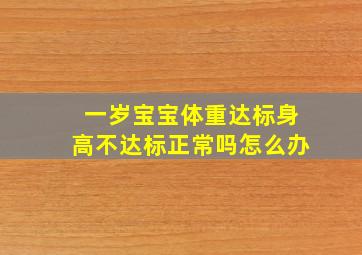 一岁宝宝体重达标身高不达标正常吗怎么办